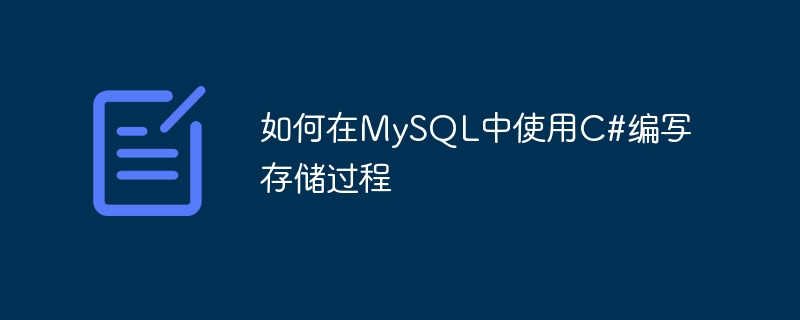 如何在MySQL中使用C#编写存储过程